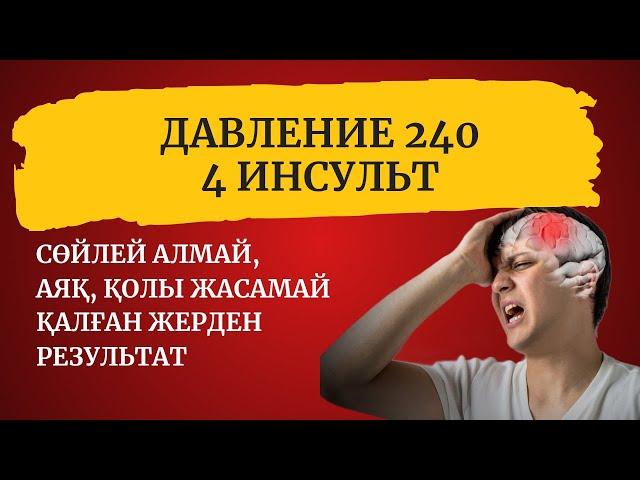 ДАВЛЕНИЕ 240
4 ИНСУЛЬТ

СӨЙЛЕЙ АЛМАЙ,
АЯҚ, ҚОЛЫ ЖАСАМАЙ
ҚАЛҒАН ЖЕРДЕН
РЕЗУЛЬТАТ